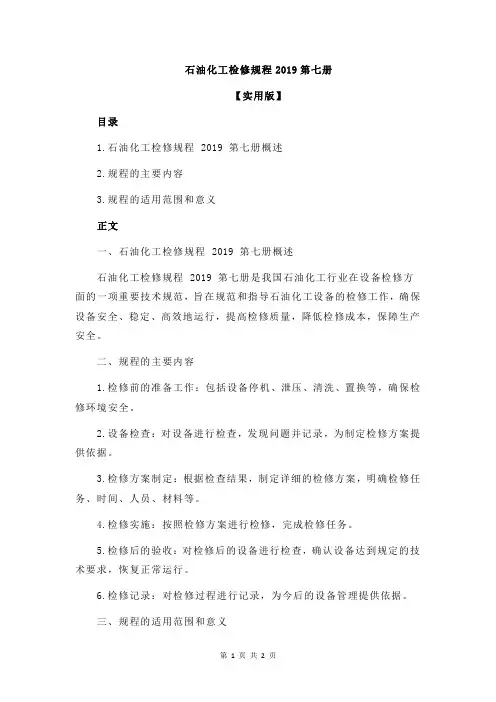 石油化工检修规程 2019 第七册

【实用版】

目录

1.石油化工检修规程 2019 第七册概述

2.规程的主要内容

3.规程的适用范围和意义

正文

一、石油化工检修规程 2019 第七册概述

石油化工检修规程 2019 第七册是我国石油化工行业在设备检修方面的一项重要技术规范，旨在规范和指导石油化工设备的检修工作，确保设备安全、稳定、高效地运行，提高检修质量，降低检修成本，保障生产安全。

二、规程的主要内容

1.检修前的准备工作：包括设备停机、泄压、清洗、置换等，确保检修环境安全。

2.设备检查：对设备进行检查，发现问题并记录，为制定检修方案提供依据。

3.检修方案制定：根据检查结果，制定详细的检修方案，明确检修任务、时间、人员、材料等。

4.检修实施：按照检修方案进行检修，完成检修任务。

5.检修后的验收：对检修后的设备进行检查，确认设备达到规定的技术要求，恢复正常运行。

6.检修记录：对检修过程进行记录，为今后的设备管理提供依据。

三、规程的适用范围和意义

第 1 页 共 2 页